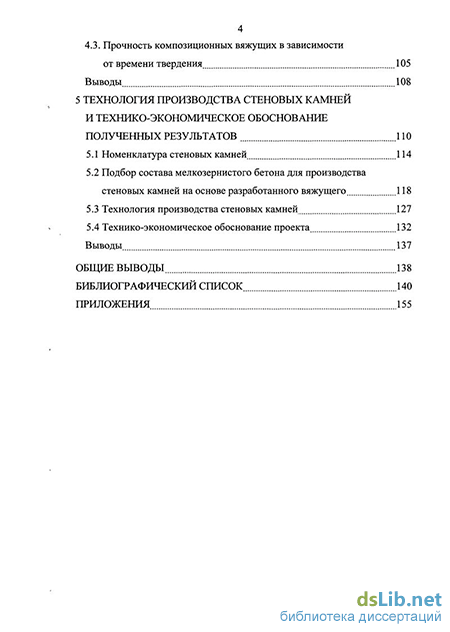 4

4.3. Прочность композиционных вяжущих в зависимости от времени твердения 105

Выводы 108

5 ТЕХНОЛОГИЯ ПРОИЗВОДСТВА СТЕНОВЫХ КАМНЕЙ И ТЕХНИКО-ЭКОНОМИЧЕСКОЕ ОБОСНОВАНИЕ ПОЛУЧЕННЫХ РЕЗУЛЬТАТОВ 110

5.1 Номенклатура стеновых камней 114

5.2 Подбор состава мелкозернистого бетона для производства стеновых камней на основе разработанного вяжущего 118

5.3 Технология производства стеновых камней 127

5.4 Технико-экономическое обоснование проекта 132

Выводы 137

ОБЩИЕ ВЫВОДЫ 138

БИБЛИОГРАФИЧЕСКИЙ СПИСОК 140

ПРИЛОЖЕНИЯ 155

dsLib.net
библиотека диссертаций